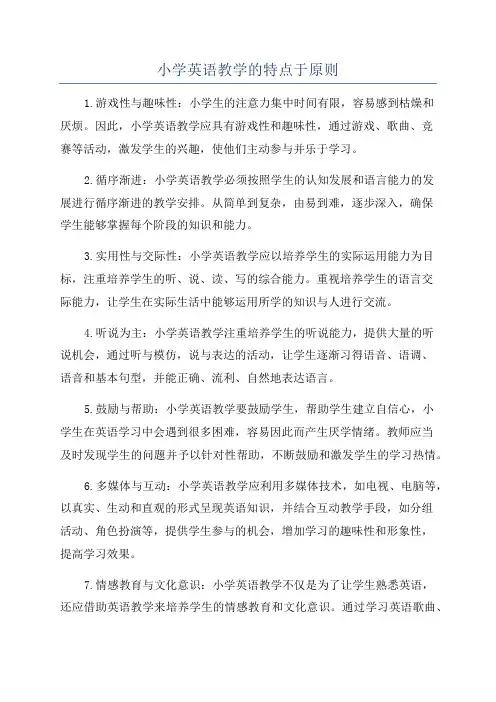 小学英语教学的特点于原则

1.游戏性与趣味性：小学生的注意力集中时间有限，容易感到枯燥和厌烦。因此，小学英语教学应具有游戏性和趣味性，通过游戏、歌曲、竞赛等活动，激发学生的兴趣，使他们主动参与并乐于学习。

2.循序渐进：小学英语教学必须按照学生的认知发展和语言能力的发展进行循序渐进的教学安排。从简单到复杂，由易到难，逐步深入，确保学生能够掌握每个阶段的知识和能力。

3.实用性与交际性：小学英语教学应以培养学生的实际运用能力为目标，注重培养学生的听、说、读、写的综合能力。重视培养学生的语言交际能力，让学生在实际生活中能够运用所学的知识与人进行交流。

4.听说为主：小学英语教学注重培养学生的听说能力，提供大量的听说机会，通过听与模仿，说与表达的活动，让学生逐渐习得语音、语调、语音和基本句型，并能正确、流利、自然地表达语言。

5.鼓励与帮助：小学英语教学要鼓励学生，帮助学生建立自信心，小学生在英语学习中会遇到很多困难，容易因此而产生厌学情绪。教师应当及时发现学生的问题并予以针对性帮助，不断鼓励和激发学生的学习热情。

6.多媒体与互动：小学英语教学应利用多媒体技术，如电视、电脑等，以真实、生动和直观的形式呈现英语知识，并结合互动教学手段，如分组活动、角色扮演等，提供学生参与的机会，增加学习的趣味性和形象性，提高学习效果。

7.情感教育与文化意识：小学英语教学不仅是为了让学生熟悉英语，还应借助英语教学来培养学生的情感教育和文化意识。通过学习英语歌曲、